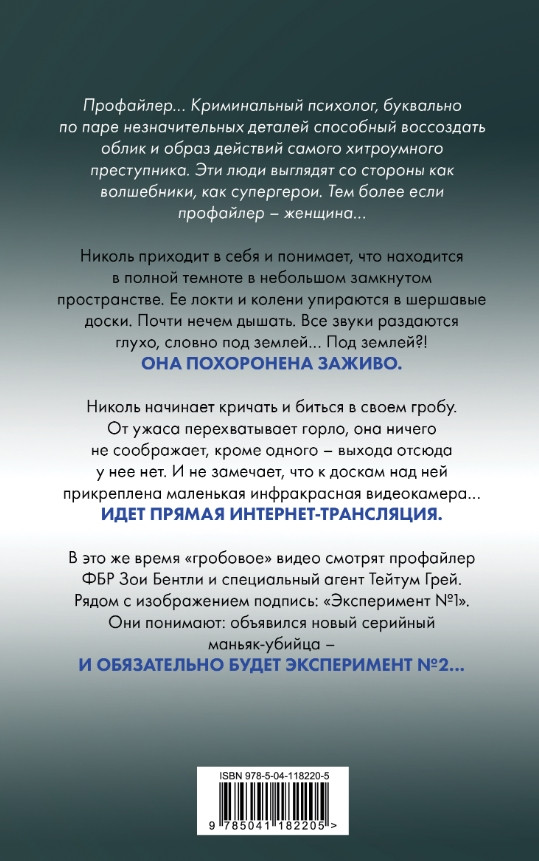 Профайлер... Криминальный психолог, буквально по паре незначительных деталей способный воссоздать облик и образ действий самого хитроумного преступника. Эти люди выглядят со стороны как волшебники, как супергерои. Тем более если профайлер – женщина...

Николь приходит в себя и понимает, что находится в полной темноте в небольшом замкнутом пространстве. Ее локти и колени упираются в шершавые доски. Почти нечем дышать. Все звуки раздаются глухо, словно под землей... Под землей?!
ОНА ПОХОРОНЕНА ЗАЖИВО.

Николь начинает кричать и биться в своем гробу. От ужаса перехватывает горло, она ничего не соображает, кроме одного – выхода отсюда у нее нет. И не замечает, что к доскам над ней прикреплена маленькая инфракрасная видеокамера...
ИДЕТ ПРЯМАЯ ИНТЕРНЕТ-ТРАНСЛЯЦИЯ.

В это же время «гробовое» видео смотрят профайлер ФБР Зои Бентли и специальный агент Тейтум Грей. Рядом с изображением подпись: «Эксперимент №1». Они понимают: объявился новый серийный маньяк-убийца –
И ОБЯЗАТЕЛЬНО БУДЕТ ЭКСПЕРИМЕНТ №2...

ISBN 978-5-04-118220-5
9 785041 182205 >